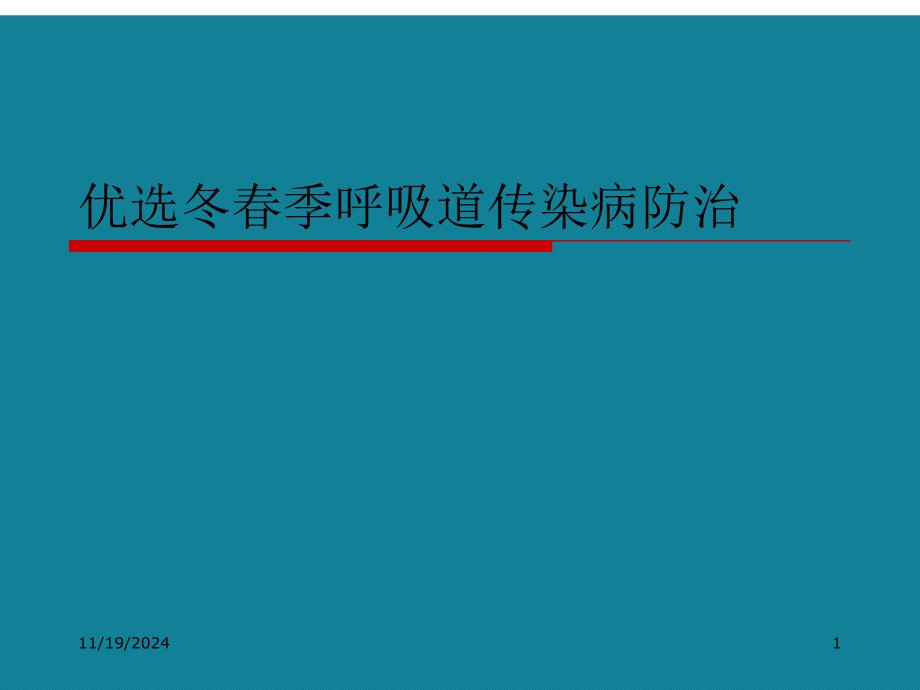 优选冬春季呼吸道传染病防治

11/19/2024

1